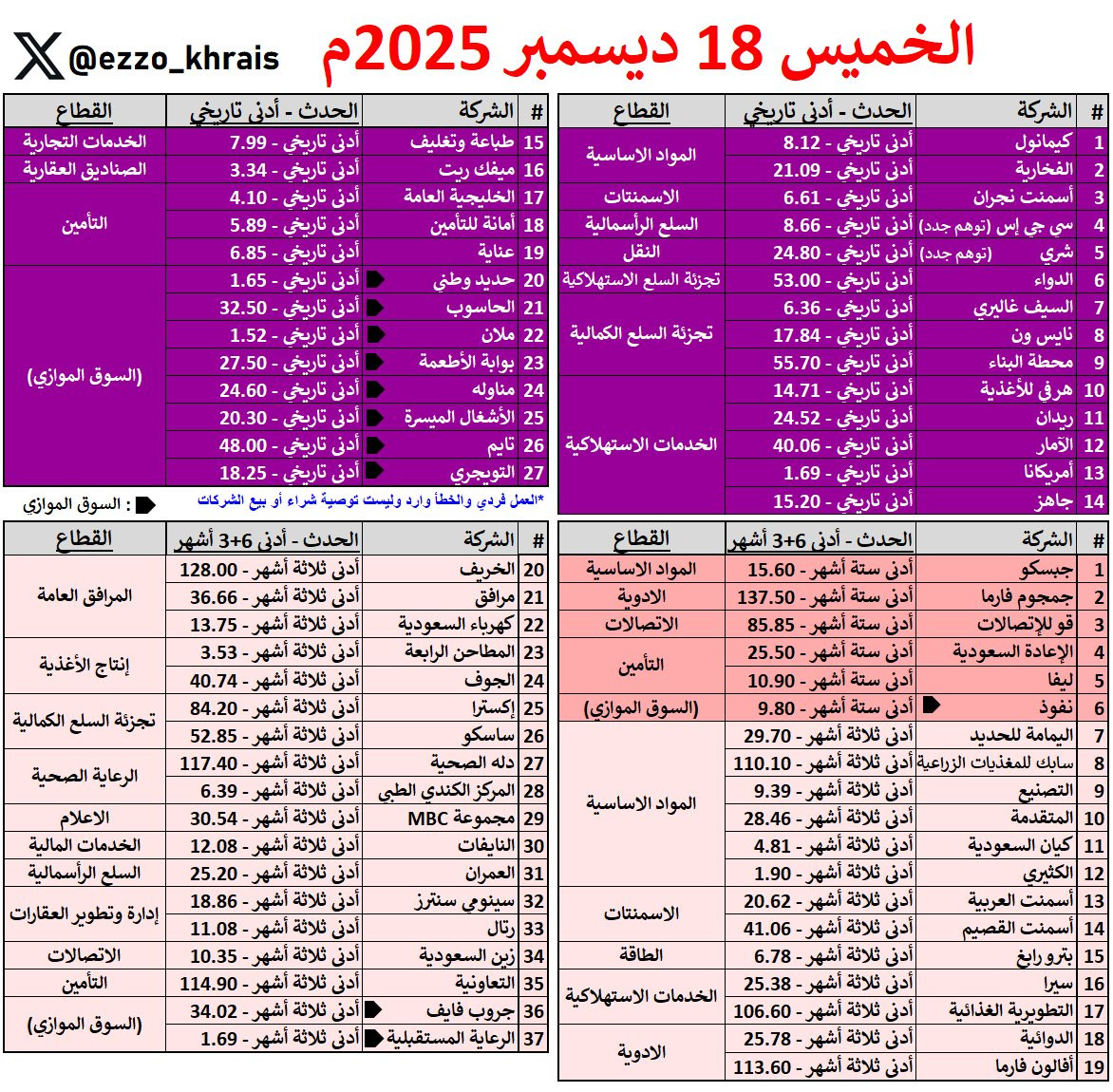 الخميس 18 ديسمبر 2025م

@ezzo_khrais

| # | الشركة | الحدث - أدنى تاريخي | القطاع |
|---|---|---|---|
| 1 | كيمانول | أدنى تاريخي - 8.12 | المواد الاساسية |
| 2 | الفخارية | أدنى تاريخي - 21.09 | |
| 3 | أسمنت نجران | أدنى تاريخي - 6.61 | الاسمنتات |
| 4 | سي جي إس (توهم جدد) | أدنى تاريخي - 8.66 | السلع الرأسمالية |
| 5 | شري (توهم جدد) | أدنى تاريخي - 24.80 | النقل |
| 6 | الدواء | أدنى تاريخي - 53.00 | تجزئة السلع الاستهلاكية |
| 7 | السيف غاليري | أدنى تاريخي - 6.36 | تجزئة السلع الكمالية |
| 8 | نايس ون | أدنى تاريخي - 17.84 | |
| 9 | محطة البناء | أدنى تاريخي - 55.70 | |
| 10 | هرفي للأغذية | أدنى تاريخي - 14.71 | الخدمات الاستهلاكية |
| 11 | ريدان | أدنى تاريخي - 24.52 | |
| 12 | الآمار | أدنى تاريخي - 40.06 | |
| 13 | أمريكانا | أدنى تاريخي - 1.69 | |
| 14 | جاهز | أدنى تاريخي - 15.20 | |

| # | الشركة | الحدث - أدنى تاريخي | القطاع |
|---|---|---|---|
| 15 | طباعة وتغليف | أدنى تاريخي - 7.99 | الخدمات التجارية |
| 16 | ميفك ريت | أدنى تاريخي - 3.34 | الصناديق العقارية |
| 17 | الخليجية العامة | أدنى تاريخي - 4.10 | التأمين |
| 18 | أمانة للتأمين | أدنى تاريخي - 5.89 | |
| 19 | عناية | أدنى تاريخي - 6.85 | |
| 20 | حديد وطني | أدنى تاريخي - 1.65 | (السوق الموازي) |
| 21 | الحاسوب | أدنى تاريخي - 32.50 | |
| 22 | ملان | أدنى تاريخي - 1.52 | |
| 23 | بوابة الأطعمة | أدنى تاريخي - 27.50 | |
| 24 | مناوله | أدنى تاريخي - 24.60 | |
| 25 | الأشغال الميسرة | أدنى تاريخي - 20.30 | |
| 26 | تايم | أدنى تاريخي - 48.00 | |
| 27 | التويجري | أدنى تاريخي - 18.25 | |

*العمل فردي والخطأ وارد وليست توصية شراء أو بيع الشركات

: السوق الموازي

| # | الشركة | الحدث - أدنى 6+3 أشهر | القطاع |
|---|---|---|---|
| 1 | جبسكو | أدنى ستة أشهر - 15.60 | المواد الاساسية |
| 2 | جمجوم فارما | أدنى ستة أشهر - 137.50 | الادوية |
| 3 | قو للإتصالات | أدنى ستة أشهر - 85.85 | الاتصالات |
| 4 | الإعادة السعودية | أدنى ستة أشهر - 25.50 | التأمين |
| 5 | ليفا | أدنى ستة أشهر - 10.90 | |
| 6 | نفوذ | أدنى ستة أشهر - 9.80 | (السوق الموازي) |
| 7 | اليمامة للحديد | أدنى ثلاثة أشهر - 29.70 | المواد الاساسية |
| 8 | سابك للمغذيات الزراعية | أدنى ثلاثة أشهر - 110.10 | |
| 9 | التصنيع | أدنى ثلاثة أشهر - 9.39 | |
| 10 | المتقدمة | أدنى ثلاثة أشهر - 28.46 | |
| 11 | كيان السعودية | أدنى ثلاثة أشهر - 4.81 | |
| 12 | الكثيري | أدنى ثلاثة أشهر - 1.90 | |
| 13 | أسمنت العربية | أدنى ثلاثة أشهر - 20.62 | الاسمنتات |
| 14 | أسمنت القصيم | أدنى ثلاثة أشهر - 41.06 | |
| 15 | بترو رابغ | أدنى ثلاثة أشهر - 6.78 | الطاقة |
| 16 | سيرا | أدنى ثلاثة أشهر - 25.38 | الخدمات الاستهلاكية |
| 17 | التطويرية الغذائية | أدنى ثلاثة أشهر - 106.60 | |
| 18 | الدوائية | أدنى ثلاثة أشهر - 25.78 | الادوية |
| 19 | أفالون فارما | أدنى ثلاثة أشهر - 113.60 | |

| # | الشركة | الحدث - أدنى 6+3 أشهر | القطاع |
|---|---|---|---|
| 20 | الخريف | أدنى ثلاثة أشهر - 128.00 | المرافق العامة |
| 21 | مرافق | أدنى ثلاثة أشهر - 36.66 | |
| 22 | كهرباء السعودية | أدنى ثلاثة أشهر - 13.75 | |
| 23 | المطاحن الرابعة | أدنى ثلاثة أشهر - 3.53 | إنتاج الأغذية |
| 24 | الجوف | أدنى ثلاثة أشهر - 40.74 | |
| 25 | إكسترا | أدنى ثلاثة أشهر - 84.20 | تجزئة السلع الكمالية |
| 26 | ساسكو | أدنى ثلاثة أشهر - 52.85 | |
| 27 | دله الصحية | أدنى ثلاثة أشهر - 117.40 | الرعاية الصحية |
| 28 | المركز الكندي الطبي | أدنى ثلاثة أشهر - 6.39 | |
| 29 | مجموعة MBC | أدنى ثلاثة أشهر - 30.54 | الاعلام |
| 30 | النايفات | أدنى ثلاثة أشهر - 12.08 | الخدمات المالية |
| 31 | العمران | أدنى ثلاثة أشهر - 25.20 | السلع الرأسمالية |
| 32 | سينومي سنترز | أدنى ثلاثة أشهر - 18.86 | إدارة وتطوير العقارات |
| 33 | رتال | أدنى ثلاثة أشهر - 11.08 | |
| 34 | زين السعودية | أدنى ثلاثة أشهر - 10.35 | الاتصالات |
| 35 | التعاونية | أدنى ثلاثة أشهر - 114.90 | التأمين |
| 36 | جروب فايف | أدنى ثلاثة أشهر - 34.02 | (السوق الموازي) |
| 37 | الرعاية المستقبلية | أدنى ثلاثة أشهر - 1.69 | |